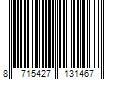 8 715427 131467